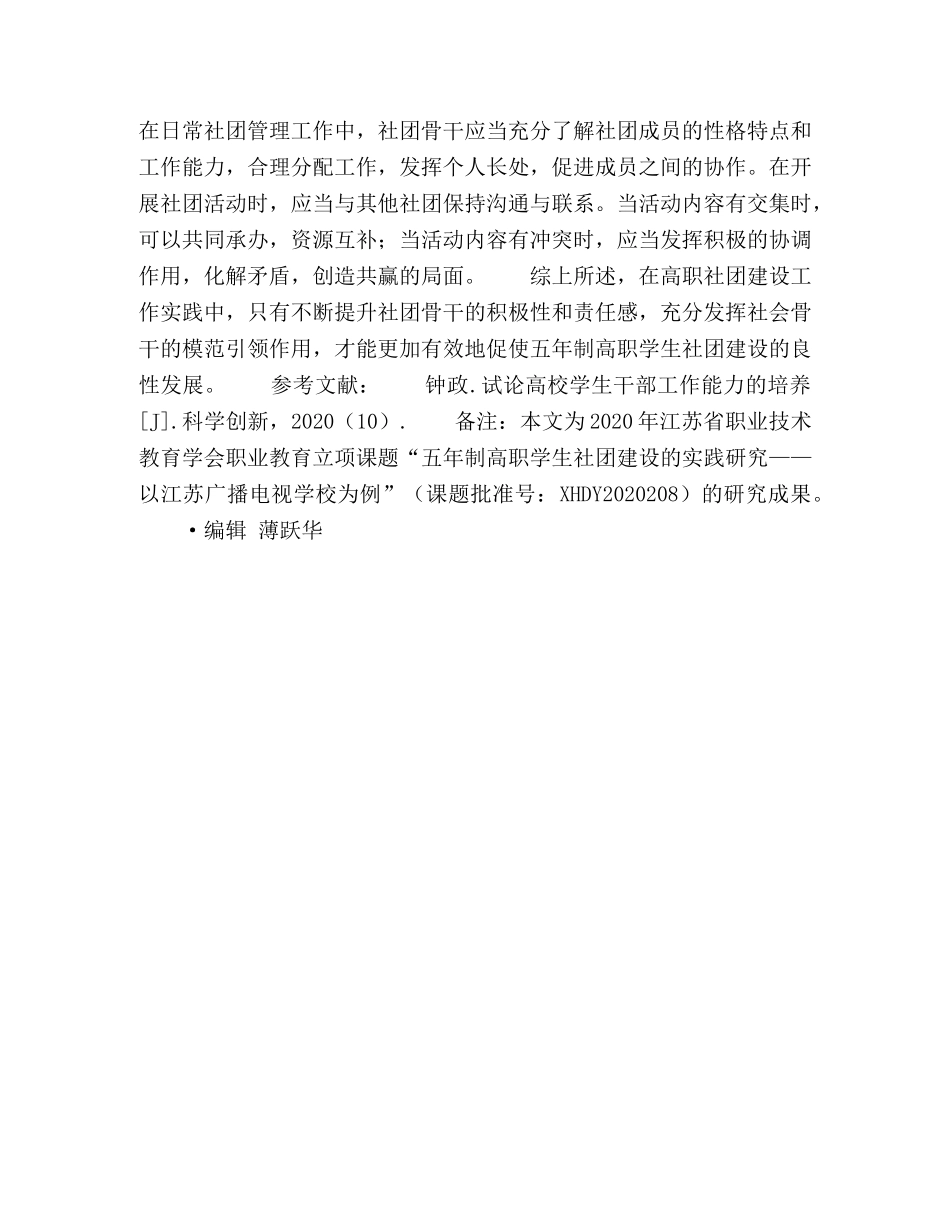 在日常社团管理工作中，社团骨干应当充分了解社团成员的性格特点和工作能力，合理分配工作，发挥个人长处，促进成员之间的协作。在开展社团活动时，应当与其他社团保持沟通与联系。当活动内容有交集时，可以共同承办，资源互补；当活动内容有冲突时，应当发挥积极的协调作用，化解矛盾，创造共赢的局面。　　综上所述，在高职社团建设工作实践中，只有不断提升社团骨干的积极性和责任感，充分发挥社会骨干的模范引领作用，才能更加有效地促使五年制高职学生社团建设的良性发展。　　参考文献：　　钟政.试论高校学生干部工作能力的培养[J].科学创新，2020（10）.　　备注：本文为2020年江苏省职业技术教育学会职业教育立项课题“五年制高职学生社团建设的实践研究——以江苏广播电视学校为例”（课题批准号：XHDY2020208）的研究成果。

•编辑 薄跃华